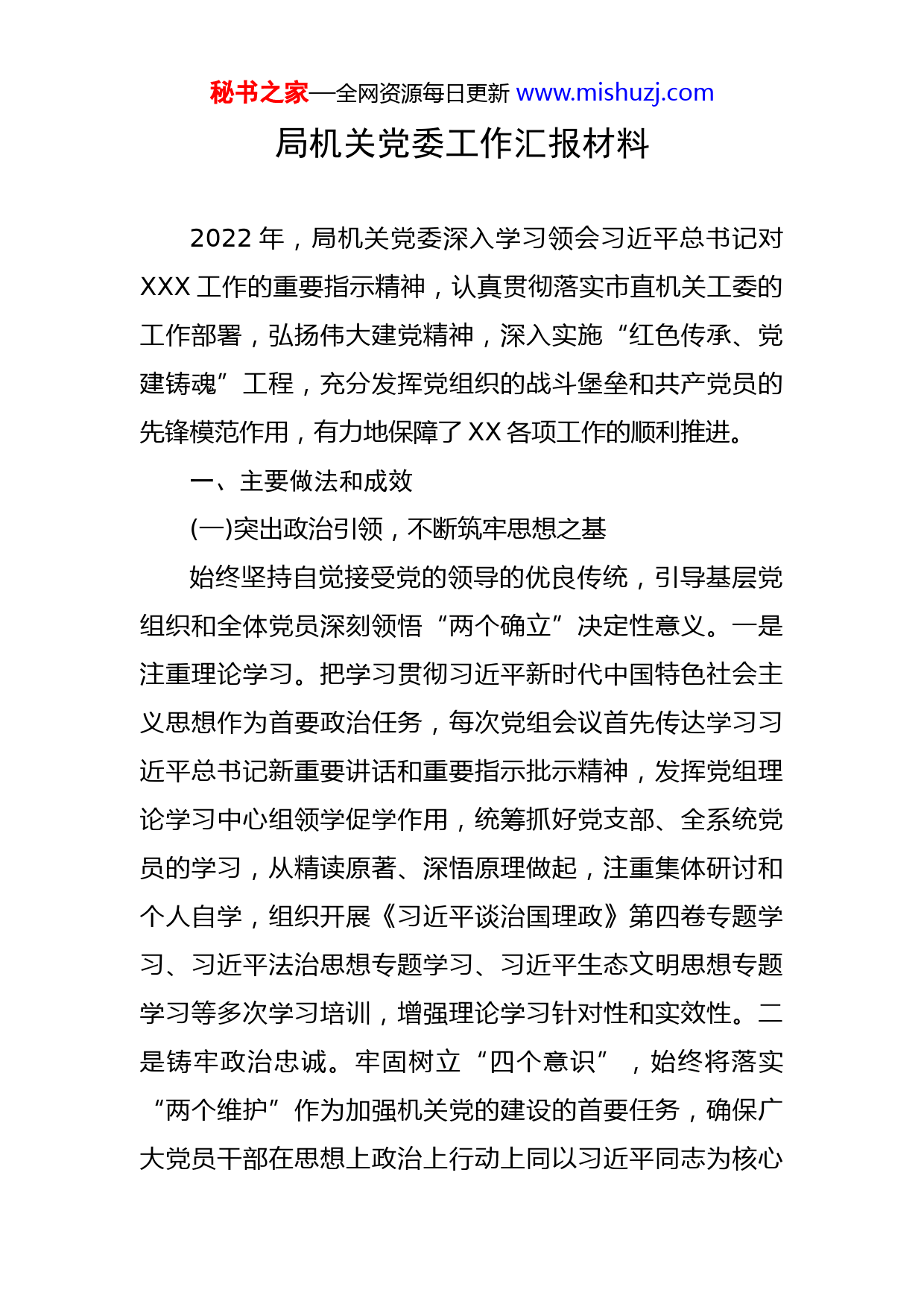 秘书之家—全网资源每日更新 www.mishuzj.com

局机关党委工作汇报材料

2022 年，局机关党委深入学习领会习近平总书记对 XXX 工作的重要指示精神，认真贯彻落实市直机关工委的工作部署，弘扬伟大建党精神，深入实施“红色传承、党建铸魂”工程，充分发挥党组织的战斗堡垒和共产党员的先锋模范作用，有力地保障了 XX 各项工作的顺利推进。

一、主要做法和成效

(一)突出政治引领，不断筑牢思想之基

始终坚持自觉接受党的领导的优良传统，引导基层党组织和全体党员深刻领悟“两个确立”决定性意义。一是注重理论学习。把学习贯彻习近平新时代中国特色社会主义思想作为首要政治任务，每次党组会议首先传达学习习近平总书记新重要讲话和重要指示批示精神，发挥党组理论学习中心组领学促学作用，统筹抓好党支部、全系统党员的学习，从精读原著、深悟原理做起，注重集体研讨和个人自学，组织开展《习近平谈治国理政》第四卷专题学习、习近平法治思想专题学习、习近平生态文明思想专题学习等多次学习培训，增强理论学习针对性和实效性。二是铸牢政治忠诚。牢固树立“四个意识”，始终将落实“两个维护”作为加强机关党的建设的首要任务，确保广大党员干部在思想上政治上行动上同以习近平同志为核心